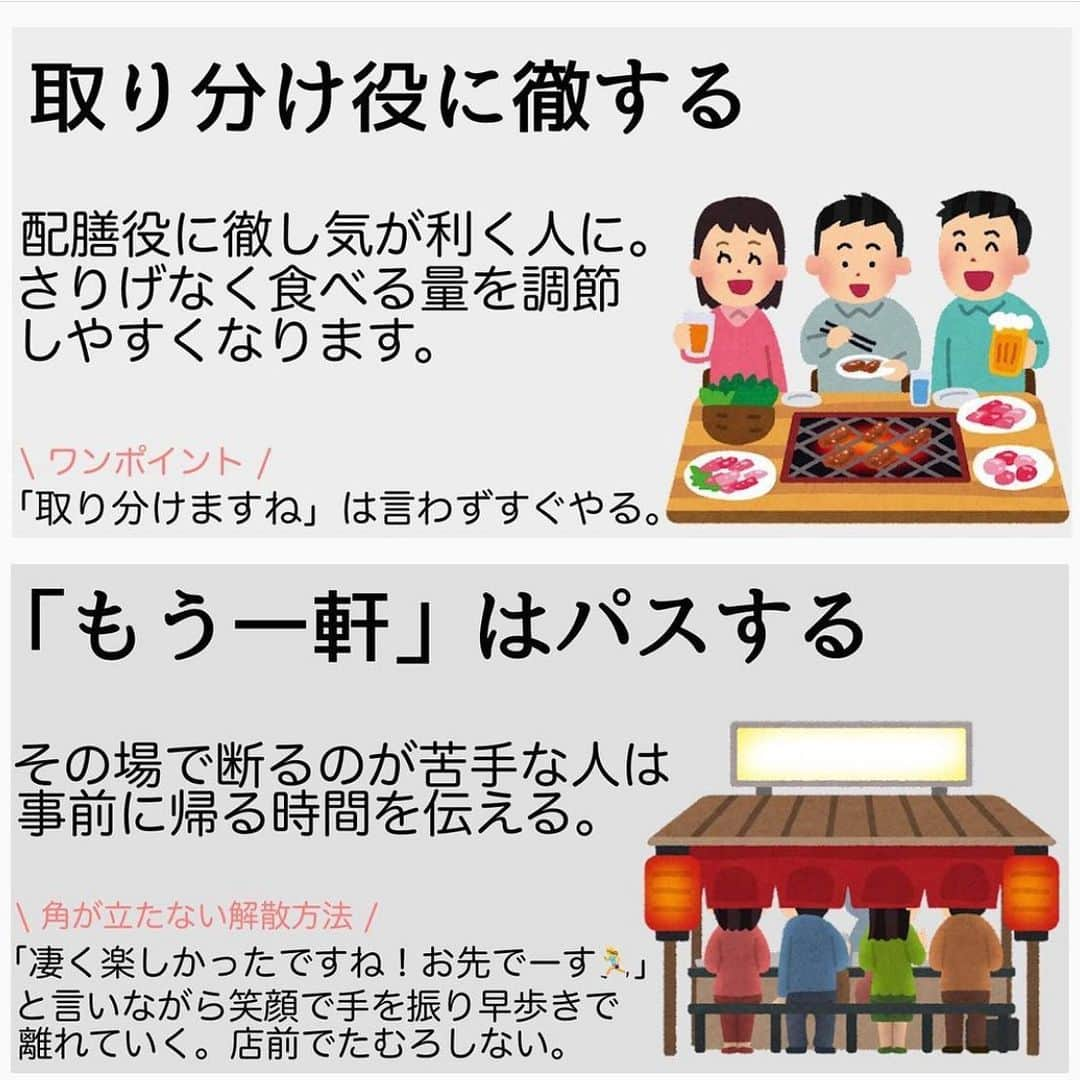 取り分け役に徹する

配膳役に徹し気が利く人に。さりげなく食べる量を調節しやすくなります。

\ ワンポイント /
「取り分けますね」は言わずすぐやる。

「もう一軒」はパスする

その場で断るのが苦手な人は事前に帰る時間を伝える。

\ 角が立たない解散方法 /
「凄く楽しかったですね！お先でーす🏃」と言いながら笑顔で手を振り早歩きで離れていく。店前でたむろしない。